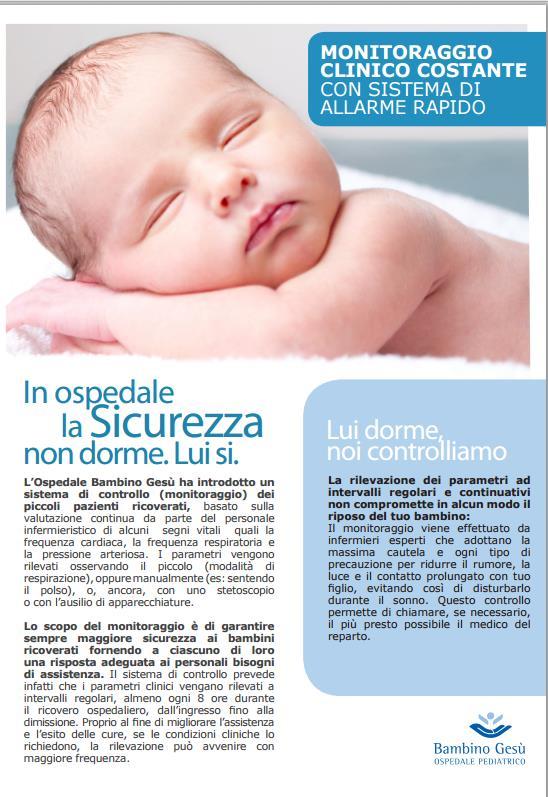 MONITORAGGIO CLINICO COSTANTE
CON SISTEMA DI ALLARME RAPIDO

In ospedale la Sicurezza non dorme. Lui si.

L'Ospedale Bambino Gesù ha introdotto un sistema di controllo (monitoraggio) dei piccoli pazienti ricoverati, basato sulla valutazione continua da parte del personale infermieristico di alcuni segni vitali quali la frequenza cardiaca, la frequenza respiratoria e la pressione arteriosa. I parametri vengono rilevati osservando il piccolo (modalità di respirazione), oppure manualmente (es: sentendo il polso), o, ancora, con uno stetoscopio o con l'ausilio di apparecchiature.

Lo scopo del monitoraggio è di garantire sempre maggiore sicurezza ai bambini ricoverati fornendo a ciascuno di loro una risposta adeguata ai personali bisogni di assistenza. Il sistema di controllo prevede infatti che i parametri clinici vengano rilevati a intervalli regolari, almeno ogni 8 ore durante il ricovero ospedaliero, dall'ingresso fino alla dimissione. Proprio al fine di migliorare l'assistenza e l'esito delle cure, se le condizioni cliniche lo richiedono, la rilevazione può avvenire con maggiore frequenza.

Lui dorme, noi controlliamo

La rilevazione dei parametri ad intervalli regolari e continuativi non compromette in alcun modo il riposo del tuo bambino:
Il monitoraggio viene effettuato da infermieri esperti che adottano la massima cautela e ogni tipo di precauzione per ridurre il rumore, la luce e il contatto prolungato con tuo figlio, evitando così di disturbarlo durante il sonno. Questo controllo permette di chiamare, se necessario, il più presto possibile il medico del reparto.

Bambino Gesù
OSPEDALE PEDIATRICO